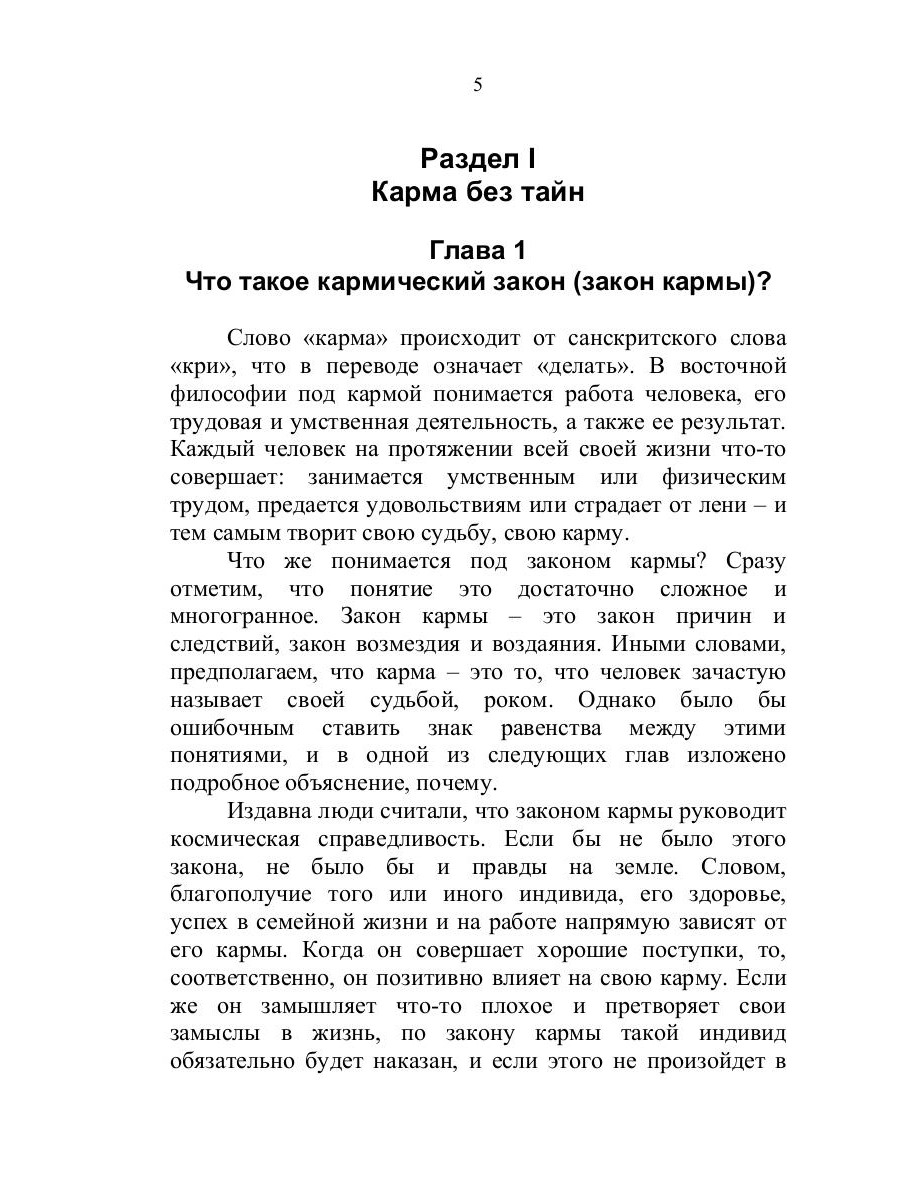 5

Раздел I
Карма без тайн

Глава 1
Что такое кармический закон (закон кармы)?

Слово «карма» происходит от санскритского слова «кри», что в переводе означает «делать». В восточной философии под кармой понимается работа человека, его трудовая и умственная деятельность, а также ее результат. Каждый человек на протяжении всей своей жизни что-то совершает: занимается умственным или физическим трудом, предается удовольствиям или страдает от лени – и тем самым творит свою судьбу, свою карму.

Что же понимается под законом кармы? Сразу отметим, что понятие это достаточно сложное и многогранное. Закон кармы – это закон причин и следствий, закон возмездия и воздаяния. Иными словами, предполагаем, что карма – это то, что человек зачастую называет своей судьбой, роком. Однако было бы ошибочным ставить знак равенства между этими понятиями, и в одной из следующих глав изложено подробное объяснение, почему.

Издавна люди считали, что законом кармы руководит космическая справедливость. Если бы не было этого закона, не было бы и правды на земле. Словом, благополучие того или иного индивида, его здоровье, успех в семейной жизни и на работе напрямую зависят от его кармы. Когда он совершает хорошие поступки, то, соответственно, он позитивно влияет на свою карму. Если же он замышляет что-то плохое и претворяет свои замыслы в жизнь, по закону кармы такой индивид обязательно будет наказан, и если этого не произойдет в